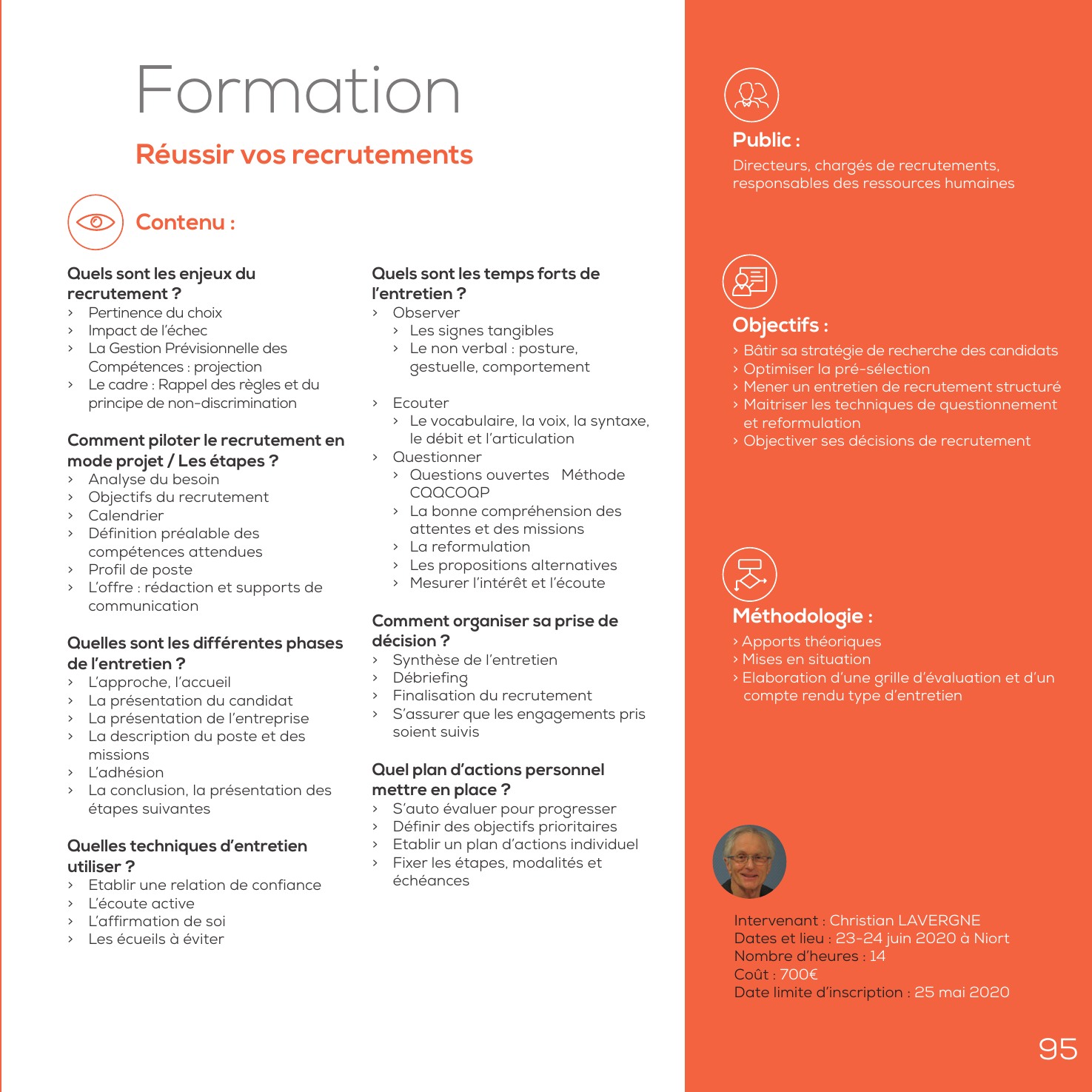 Formation

Réussir vos recrutements

Contenu :

Quels sont les enjeux du recrutement ?
› Pertinence du choix
› Impact de l'échec
› La Gestion Prévisionnelle des Compétences : projection
› Le cadre : Rappel des règles et du principe de non-discrimination

Comment piloter le recrutement en mode projet / Les étapes ?
› Analyse du besoin
› Objectifs du recrutement
› Calendrier
› Définition préalable des compétences attendues
› Profil de poste
› L'offre : rédaction et supports de communication

Quelles sont les différentes phases de l'entretien ?
› L'approche, l'accueil
› La présentation du candidat
› La présentation de l'entreprise
› La description du poste et des missions
› L'adhésion
› La conclusion, la présentation des étapes suivantes

Quelles techniques d'entretien utiliser ?
› Etablir une relation de confiance
› L'écoute active
› L'affirmation de soi
› Les écueils à éviter

Quels sont les temps forts de l'entretien ?
› Observer
› Les signes tangibles
› Le non verbal : posture, gestuelle, comportement

› Ecouter
› Le vocabulaire, la voix, la syntaxe, le débit et l'articulation
› Questionner
› Questions ouvertes Méthode CQQCOQP
› La bonne compréhension des attentes et des missions
› La reformulation
› Les propositions alternatives
› Mesurer l'intérêt et l'écoute

Comment organiser sa prise de décision ?
› Synthèse de l'entretien
› Débriefing
› Finalisation du recrutement
› S'assurer que les engagements pris soient suivis

Quel plan d'actions personnel mettre en place ?
› S'auto évaluer pour progresser
› Définir des objectifs prioritaires
› Etablir un plan d'actions individuel
› Fixer les étapes, modalités et échéances

Public :
Directeurs, chargés de recrutements, responsables des ressources humaines

Objectifs :
› Bâtir sa stratégie de recherche des candidats
› Optimiser la pré-sélection
› Mener un entretien de recrutement structuré
› Maitriser les techniques de questionnement et reformulation
› Objectiver ses décisions de recrutement

Méthodologie :
› Apports théoriques
› Mises en situation
› Elaboration d'une grille d'évaluation et d'un compte rendu type d'entretien

Intervenant : Christian LAVERGNE
Dates et lieu : 23-24 juin 2020 à Niort
Nombre d'heures : 14
Coût : 700€
Date limite d'inscription : 25 mai 2020

95